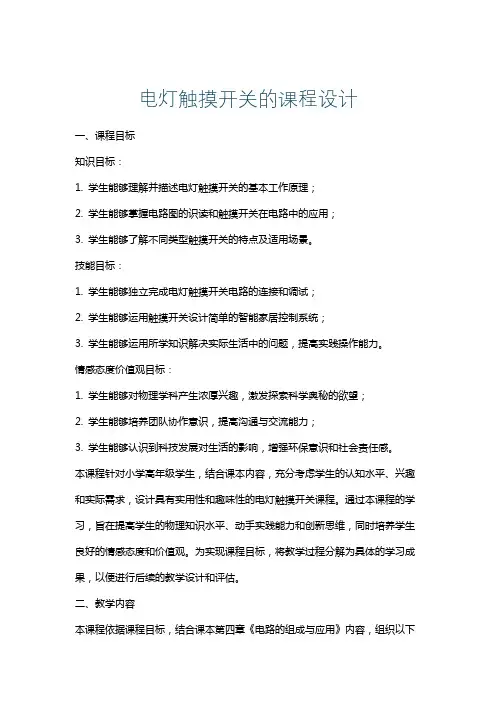 电灯触摸开关的课程设计

一、课程目标

知识目标：

1. 学生能够理解并描述电灯触摸开关的基本工作原理；

2. 学生能够掌握电路图的识读和触摸开关在电路中的应用；

3. 学生能够了解不同类型触摸开关的特点及适用场景。

技能目标：

1. 学生能够独立完成电灯触摸开关电路的连接和调试；

2. 学生能够运用触摸开关设计简单的智能家居控制系统；

3. 学生能够运用所学知识解决实际生活中的问题，提高实践操作能力。

情感态度价值观目标：

1. 学生能够对物理学科产生浓厚兴趣，激发探索科学奥秘的欲望；

2. 学生能够培养团队协作意识，提高沟通与交流能力；

3. 学生能够认识到科技发展对生活的影响，增强环保意识和社会责任感。

本课程针对小学高年级学生，结合课本内容，充分考虑学生的认知水平、兴趣和实际需求，设计具有实用性和趣味性的电灯触摸开关课程。通过本课程的学习，旨在提高学生的物理知识水平、动手实践能力和创新思维，同时培养学生良好的情感态度和价值观。为实现课程目标，将教学过程分解为具体的学习成果，以便进行后续的教学设计和评估。

二、教学内容

本课程依据课程目标，结合课本第四章《电路的组成与应用》内容，组织以下